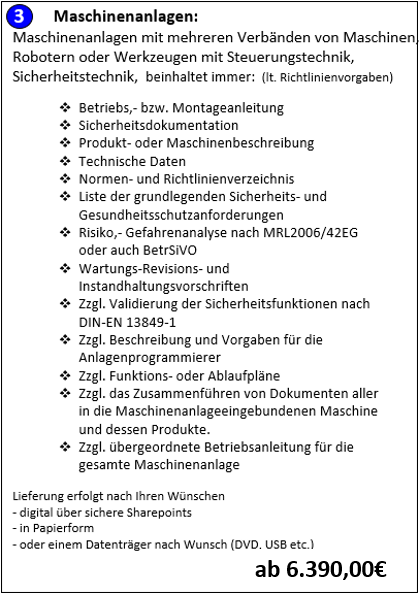 3 Maschinenanlagen:
Maschinenanlagen mit mehreren Verbänden von Maschinen, Robotern oder Werkzeugen mit Steuerungstechnik, Sicherheitstechnik, beinhaltet immer: (lt. Richtlinienvorgaben)

❖ Betriebs,- bzw. Montageanleitung
❖ Sicherheitsdokumentation
❖ Produkt- oder Maschinenbeschreibung
❖ Technische Daten
❖ Normen- und Richtlinienverzeichnis
❖ Liste der grundlegenden Sicherheits- und Gesundheitsschutzanforderungen
❖ Risiko,- Gefahrenanalyse nach MRL2006/42EG oder auch BetrSiVO
❖ Wartungs-Revisions- und Instandhaltungsvorschriften
❖ Zzgl. Validierung der Sicherheitsfunktionen nach DIN-EN 13849-1
❖ Zzgl. Beschreibung und Vorgaben für die Anlagenprogrammierer
❖ Zzgl. Funktions- oder Ablaufpläne
❖ Zzgl. das Zusammenführen von Dokumenten aller in die Maschinenanlageeingebundenen Maschine und dessen Produkte.
❖ Zzgl. übergeordnete Betriebsanleitung für die gesamte Maschinenanlage

Lieferung erfolgt nach Ihren Wünschen
- digital über sichere Sharepoints
- in Papierform
- oder einem Datenträger nach Wunsch (DVD. USB etc.)

ab 6.390,00€